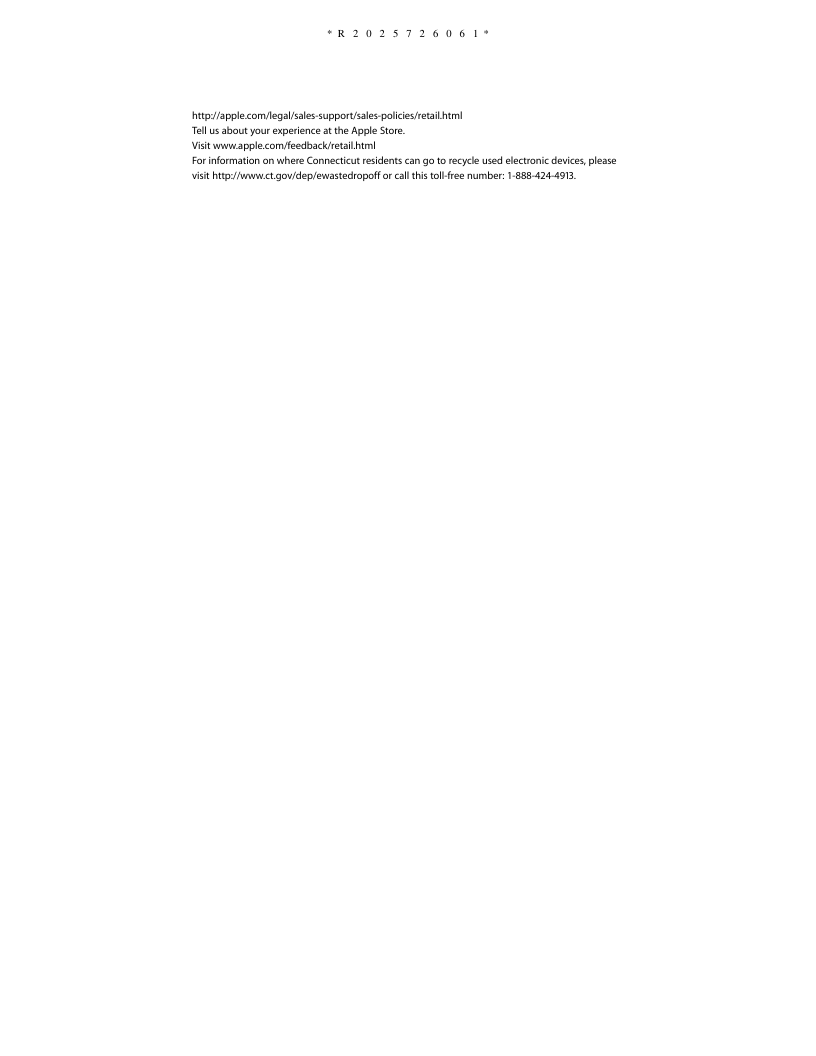 * R 2 0 2 5 7 2 6 0 6 1 *

http://apple.com/legal/sales-support/sales-policies/retail.html
Tell us about your experience at the Apple Store.
Visit www.apple.com/feedback/retail.html
For information on where Connecticut residents can go to recycle used electronic devices, please visit http://www.ct.gov/dep/ewastedropoff or call this toll-free number: 1-888-424-4913.